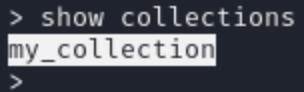 > show collections
my_collection
>